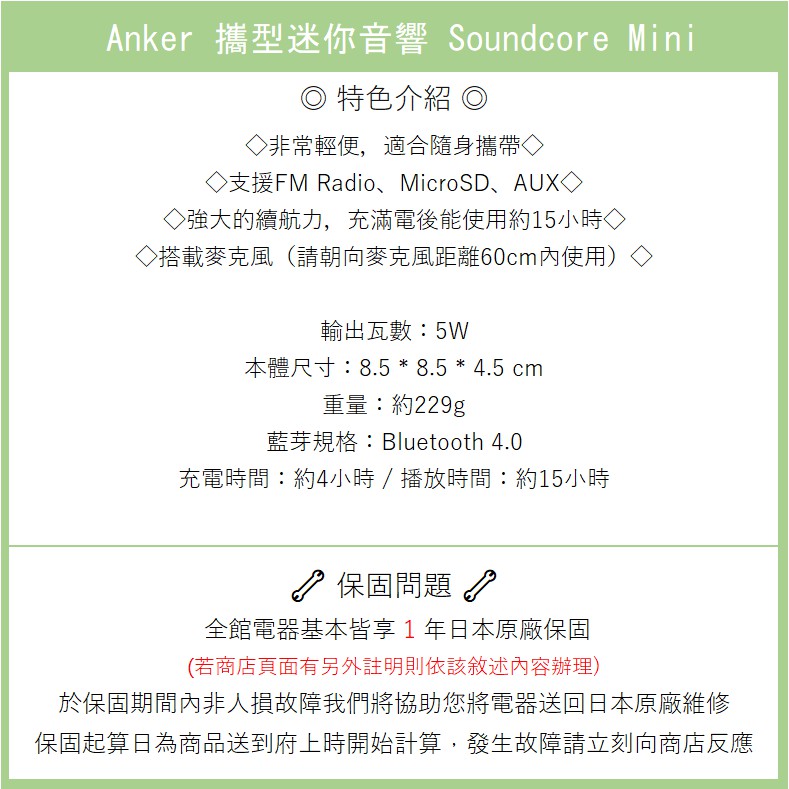 Anker 攜型迷你音響 Soundcore Mini

◎ 特色介紹 ◎

◇非常輕便，適合隨身攜帶◇
◇支援FM Radio、MicroSD、AUX◇
◇強大的續航力，充滿電後能使用約15小時◇
◇搭載麥克風（請朝向麥克風距離60cm內使用）◇

輸出瓦數：5W
本體尺寸：8.5 * 8.5 * 4.5 cm
重量：約229g
藍芽規格：Bluetooth 4.0
充電時間：約4小時 / 播放時間：約15小時

保固問題

全館電器基本皆享 1 年日本原廠保固
(若商店頁面有另外註明則依該敘述內容辦理)
於保固期間內非人損故障我們將協助您將電器送回日本原廠維修
保固起算日為商品送到府上時開始計算，發生故障請立刻向商店反應